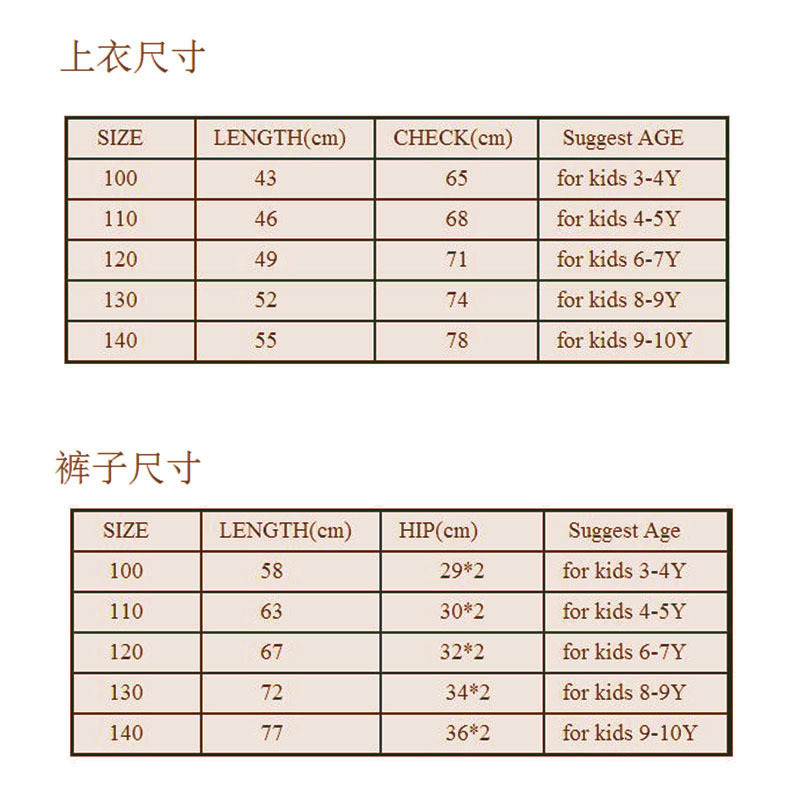 上衣尺寸

| SIZE | LENGTH(cm) | CHECK(cm) | Suggest AGE |
|---|---|---|---|
| 100 | 43 | 65 | for kids 3-4Y |
| 110 | 46 | 68 | for kids 4-5Y |
| 120 | 49 | 71 | for kids 6-7Y |
| 130 | 52 | 74 | for kids 8-9Y |
| 140 | 55 | 78 | for kids 9-10Y |

裤子尺寸

| SIZE | LENGTH(cm) | HIP(cm) | Suggest Age |
|---|---|---|---|
| 100 | 58 | 29*2 | for kids 3-4Y |
| 110 | 63 | 30*2 | for kids 4-5Y |
| 120 | 67 | 32*2 | for kids 6-7Y |
| 130 | 72 | 34*2 | for kids 8-9Y |
| 140 | 77 | 36*2 | for kids 9-10Y |